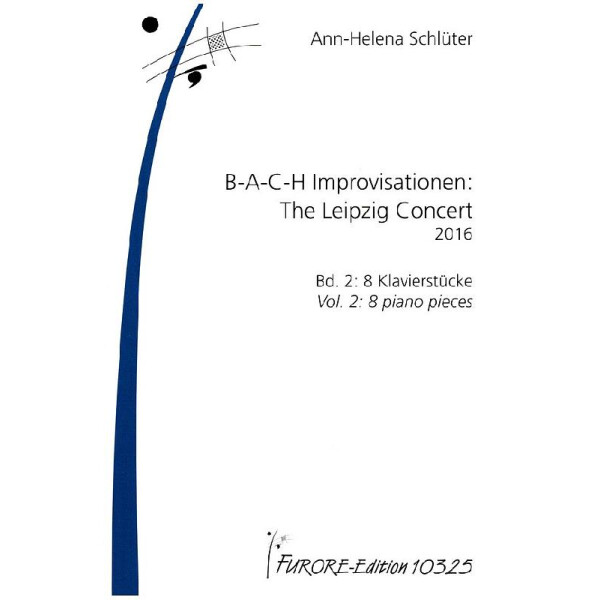 Ann-Helena Schlüter

B-A-C-H Improvisationen:
The Leipzig Concert
2016

Bd. 2: 8 Klavierstücke
Vol. 2: 8 piano pieces

FURORE-Edition 10325